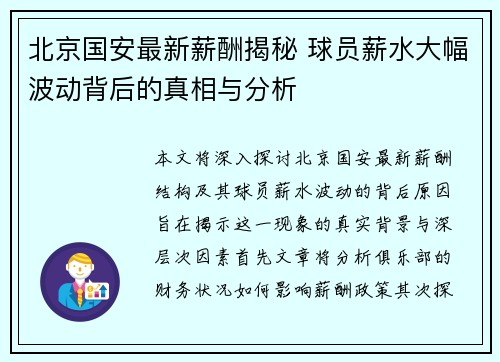 北京国安最新薪酬揭秘 球员薪水大幅波动背后的真相与分析

本文将深入探讨北京国安最新薪酬结构及其球员薪水波动的背后原因旨在揭示这一现象的真实背景与深层次因素首先文章将分析俱乐部的财务状况如何影响薪酬政策其次探